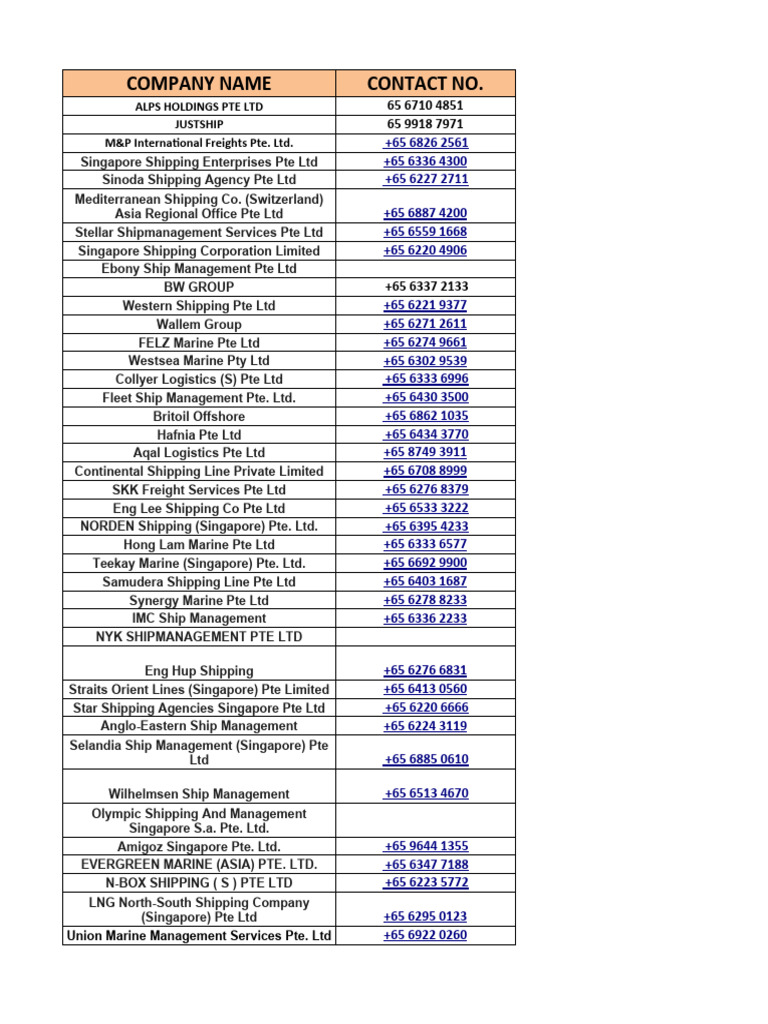 | COMPANY NAME | CONTACT NO. |
|---|---|
| ALPS HOLDINGS PTE LTD | 65 6710 4851 |
| JUSTSHIP | 65 9918 7971 |
| M&P International Freights Pte. Ltd. | +65 6826 2561 |
| Singapore Shipping Enterprises Pte Ltd | +65 6336 4300 |
| Sinoda Shipping Agency Pte Ltd | +65 6227 2711 |
| Mediterranean Shipping Co. (Switzerland) Asia Regional Office Pte Ltd | +65 6887 4200 |
| Stellar Shipmanagement Services Pte Ltd | +65 6559 1668 |
| Singapore Shipping Corporation Limited | +65 6220 4906 |
| Ebony Ship Management Pte Ltd | |
| BW GROUP | +65 6337 2133 |
| Western Shipping Pte Ltd | +65 6221 9377 |
| Wallem Group | +65 6271 2611 |
| FELZ Marine Pte Ltd | +65 6274 9661 |
| Westsea Marine Pty Ltd | +65 6302 9539 |
| Collyer Logistics (S) Pte Ltd | +65 6333 6996 |
| Fleet Ship Management Pte. Ltd. | +65 6430 3500 |
| Britoil Offshore | +65 6862 1035 |
| Hafnia Pte Ltd | +65 6434 3770 |
| Aqal Logistics Pte Ltd | +65 8749 3911 |
| Continental Shipping Line Private Limited | +65 6708 8999 |
| SKK Freight Services Pte Ltd | +65 6276 8379 |
| Eng Lee Shipping Co Pte Ltd | +65 6533 3222 |
| NORDEN Shipping (Singapore) Pte. Ltd. | +65 6395 4233 |
| Hong Lam Marine Pte Ltd | +65 6333 6577 |
| Teekay Marine (Singapore) Pte. Ltd. | +65 6692 9900 |
| Samudera Shipping Line Pte Ltd | +65 6403 1687 |
| Synergy Marine Pte Ltd | +65 6278 8233 |
| IMC Ship Management | +65 6336 2233 |
| NYK SHIPMANAGEMENT PTE LTD | |
| Eng Hup Shipping | +65 6276 6831 |
| Straits Orient Lines (Singapore) Pte Limited | +65 6413 0560 |
| Star Shipping Agencies Singapore Pte Ltd | +65 6220 6666 |
| Anglo-Eastern Ship Management | +65 6224 3119 |
| Selandia Ship Management (Singapore) Pte Ltd | +65 6885 0610 |
| Wilhelmsen Ship Management | +65 6513 4670 |
| Olympic Shipping And Management Singapore S.a. Pte. Ltd. | |
| Amigoz Singapore Pte. Ltd. | +65 9644 1355 |
| EVERGREEN MARINE (ASIA) PTE. LTD. | +65 6347 7188 |
| N-BOX SHIPPING ( S ) PTE LTD | +65 6223 5772 |
| LNG North-South Shipping Company (Singapore) Pte Ltd | +65 6295 0123 |
| Union Marine Management Services Pte. Ltd | +65 6922 0260 |